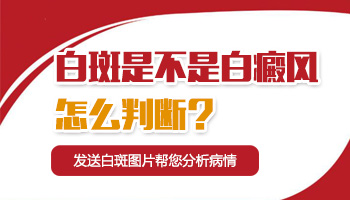 白斑是不是白癜风

怎么判断？

发送白斑图片帮您分析病情